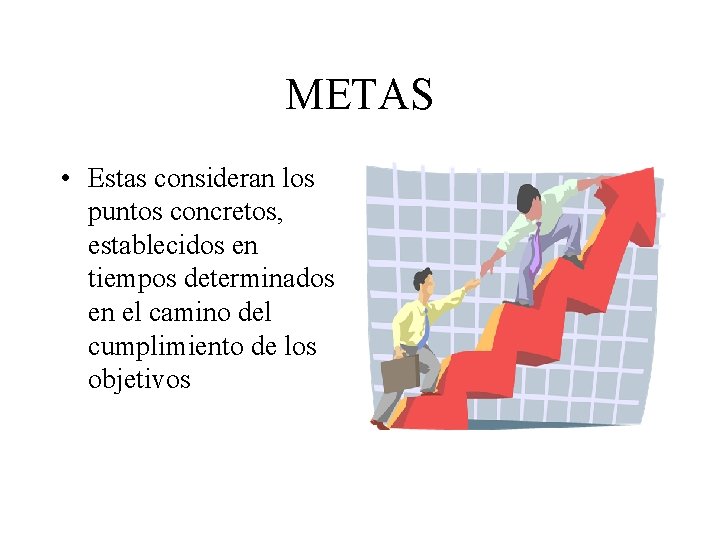 METAS

• Estas consideran los puntos concretos, establecidos en tiempos determinados en el camino del cumplimiento de los objetivos